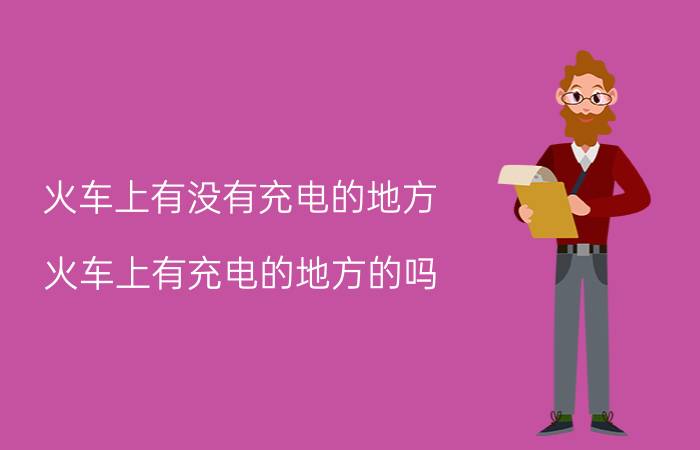 火车上有没有充电的地方

火车上有充电的地方的吗